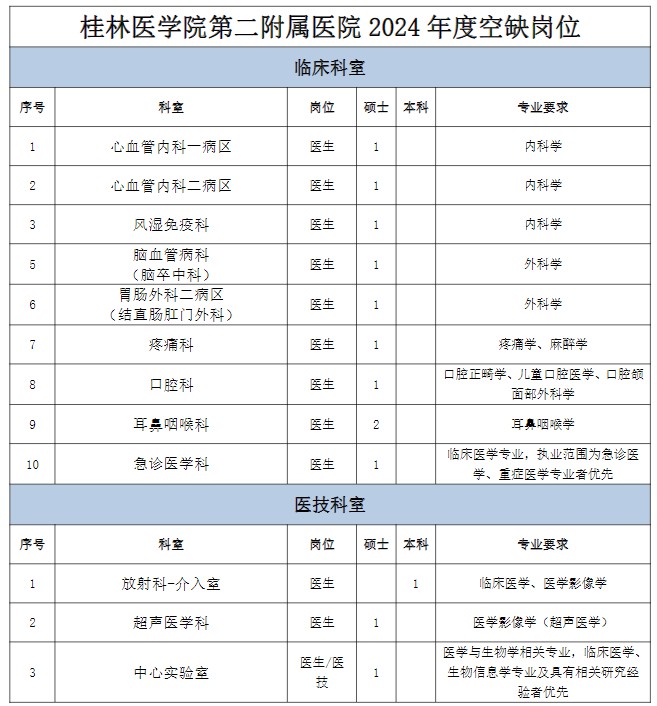 桂林医学院第二附属医院 2024 年度空缺岗位

临床科室

| 序号 | 科室 | 岗位 | 硕士 | 本科 | 专业要求 |
|---|---|---|---|---|---|
| 1 | 心血管内科一病区 | 医生 | 1 | | 内科学 |
| 2 | 心血管内科二病区 | 医生 | 1 | | 内科学 |
| 3 | 风湿免疫科 | 医生 | 1 | | 内科学 |
| 5 | 脑血管病科（脑卒中科） | 医生 | 1 | | 外科学 |
| 6 | 胃肠外科二病区（结直肠肛门外科） | 医生 | 1 | | 外科学 |
| 7 | 疼痛科 | 医生 | 1 | | 疼痛学、麻醉学 |
| 8 | 口腔科 | 医生 | 1 | | 口腔正畸学、儿童口腔医学、口腔颌面部外科学 |
| 9 | 耳鼻咽喉科 | 医生 | 2 | | 耳鼻咽喉学 |
| 10 | 急诊医学科 | 医生 | 1 | | 临床医学专业，执业范围为急诊医学、重症医学专业者优先 |

医技科室

| 序号 | 科室 | 岗位 | 硕士 | 本科 | 专业要求 |
|---|---|---|---|---|---|
| 1 | 放射科-介入室 | 医生 | | 1 | 临床医学、医学影像学 |
| 2 | 超声医学科 | 医生 | 1 | | 医学影像学（超声医学） |
| 3 | 中心实验室 | 医生/医技 | 1 | | 医学与生物学相关专业，临床医学、生物信息学专业及具有相关研究经验者优先 |